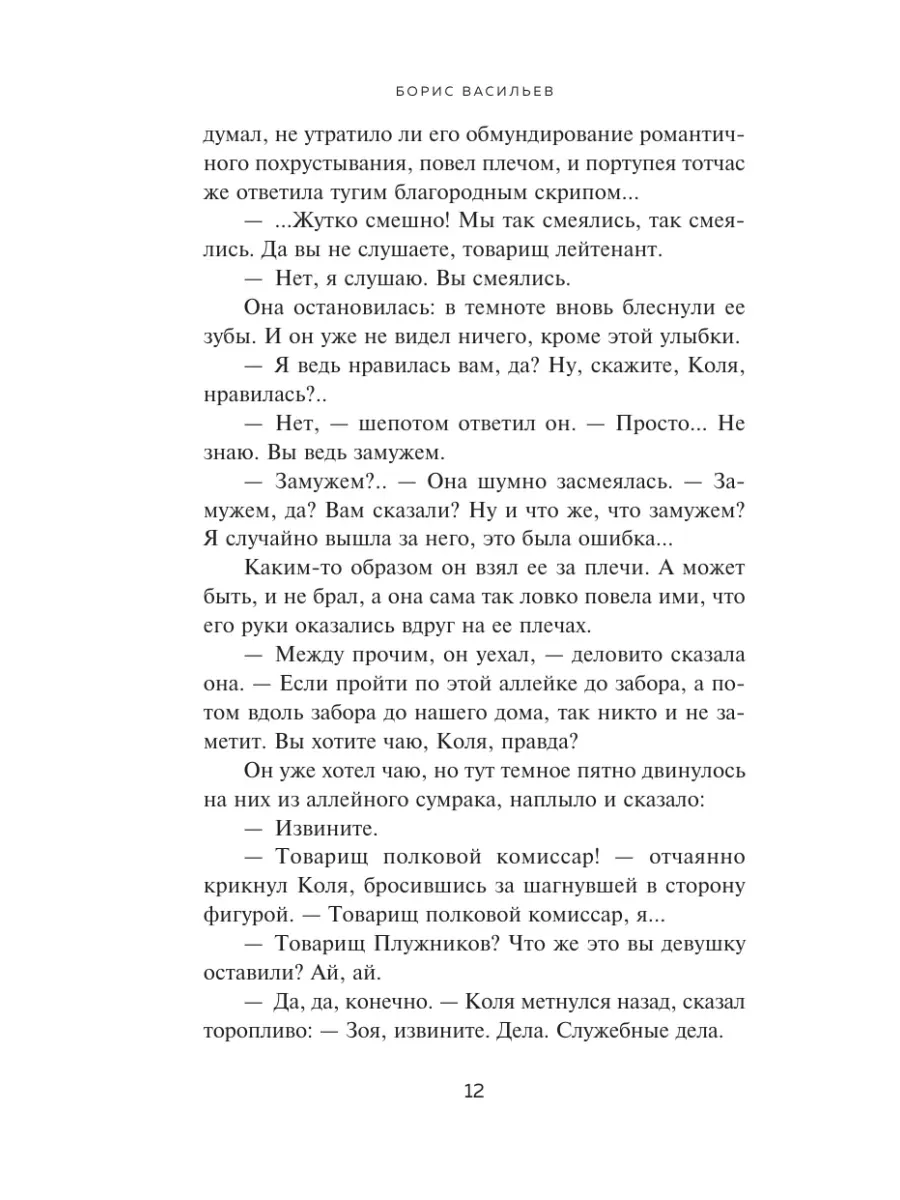 БОРИС ВАСИЛЬЕВ

думал, не утратило ли его обмундирование романтичного похрустывания, повел плечом, и портупея тотчас же ответила тугим благородным скрипом...

— ...Жутко смешно! Мы так смеялись, так смеялись. Да вы не слушаете, товарищ лейтенант.

— Нет, я слушаю. Вы смеялись.

Она остановилась: в темноте вновь блеснули ее зубы. И он уже не видел ничего, кроме этой улыбки.

— Я ведь нравилась вам, да? Ну, скажите, Коля, нравилась?..

— Нет, — шепотом ответил он. — Просто... Не знаю. Вы ведь замужем.

— Замужем?.. — Она шумно засмеялась. — Замужем, да? Вам сказали? Ну и что же, что замужем? Я случайно вышла за него, это была ошибка...

Каким-то образом он взял ее за плечи. А может быть, и не брал, а она сама так ловко повела ими, что его руки оказались вдруг на ее плечах.

— Между прочим, он уехал, — деловито сказала она. — Если пройти по этой аллейке до забора, а потом вдоль забора до нашего дома, так никто и не заметит. Вы хотите чаю, Коля, правда?

Он уже хотел чаю, но тут темное пятно двинулось на них из аллейного сумрака, наплыло и сказало:

— Извините.

— Товарищ полковой комиссар! — отчаянно крикнул Коля, бросившись за шагнувшей в сторону фигурой. — Товарищ полковой комиссар, я...

— Товарищ Плужников? Что же это вы девушку оставили? Ай, ай.

— Да, да, конечно. — Коля метнулся назад, сказал торопливо: — Зоя, извините. Дела. Служебные дела.

12